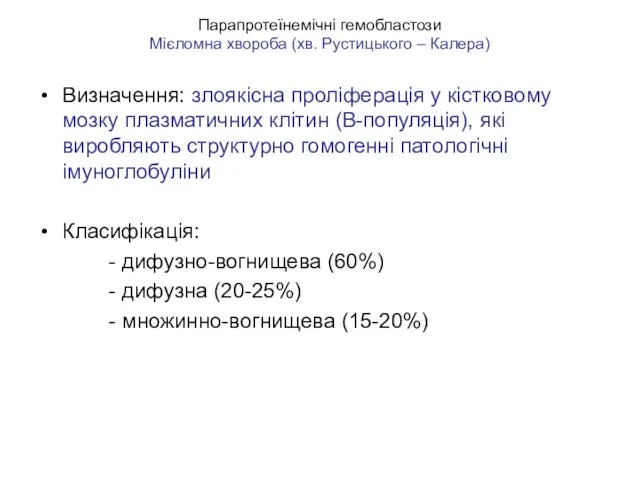 Парапротеїнемічні гемобластози
Мієломна хвороба (хв. Рустицького – Калера)

• Визначення: злоякісна проліферація у кістковому мозку плазматичних клітин (В-популяція), які виробляють структурно гомогенні патологічні імуноглобуліни

• Класифікація:
- дифузно-вогнищева (60%)
- дифузна (20-25%)
- множинно-вогнищева (15-20%)